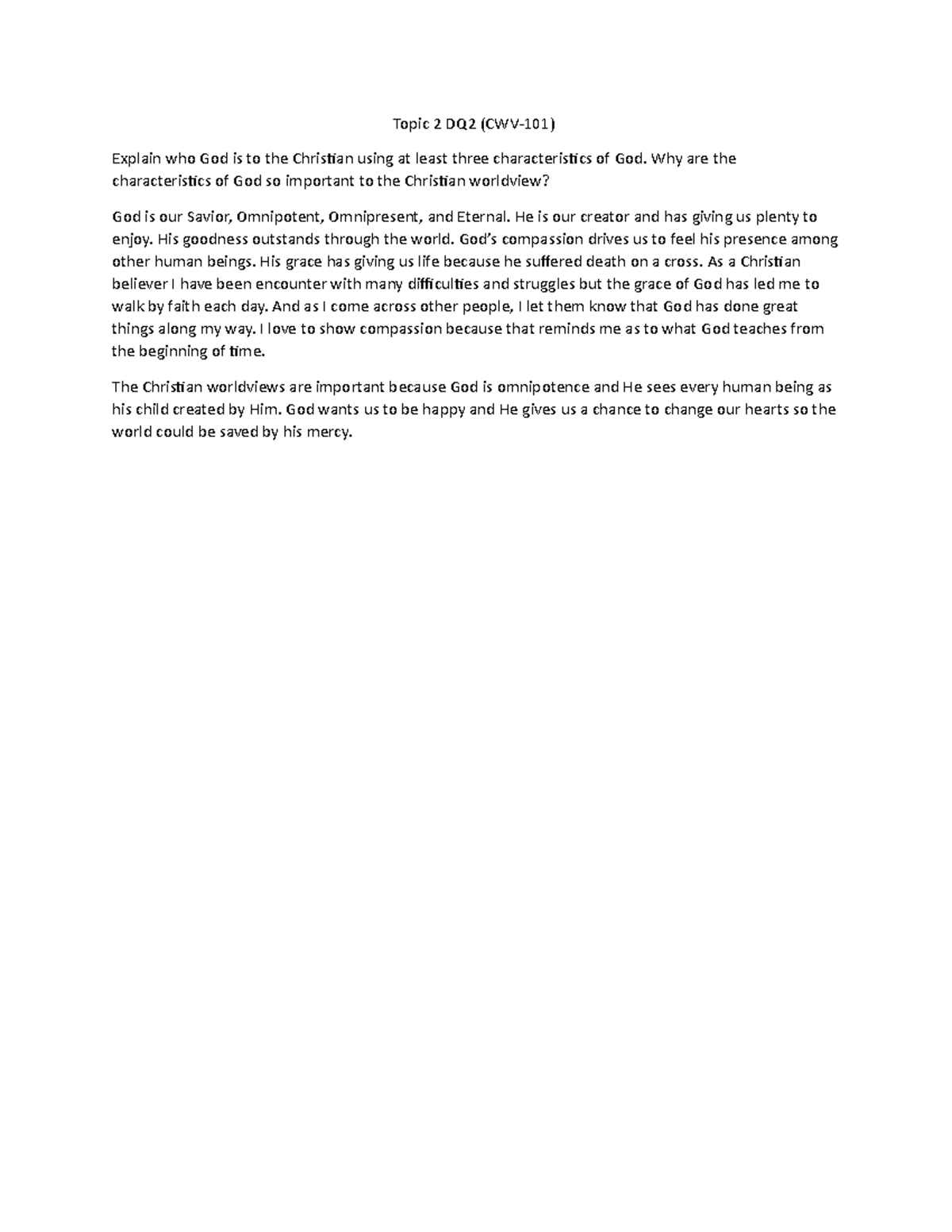 Topic 2 DQ2 (CWV-101)

Explain who God is to the Christian using at least three characteristics of God. Why are the characteristics of God so important to the Christian worldview?

God is our Savior, Omnipotent, Omnipresent, and Eternal. He is our creator and has giving us plenty to enjoy. His goodness outstands through the world. God's compassion drives us to feel his presence among other human beings. His grace has giving us life because he suffered death on a cross. As a Christian believer I have been encounter with many difficulties and struggles but the grace of God has led me to walk by faith each day. And as I come across other people, I let them know that God has done great things along my way. I love to show compassion because that reminds me as to what God teaches from the beginning of time.

The Christian worldviews are important because God is omnipotence and He sees every human being as his child created by Him. God wants us to be happy and He gives us a chance to change our hearts so the world could be saved by his mercy.